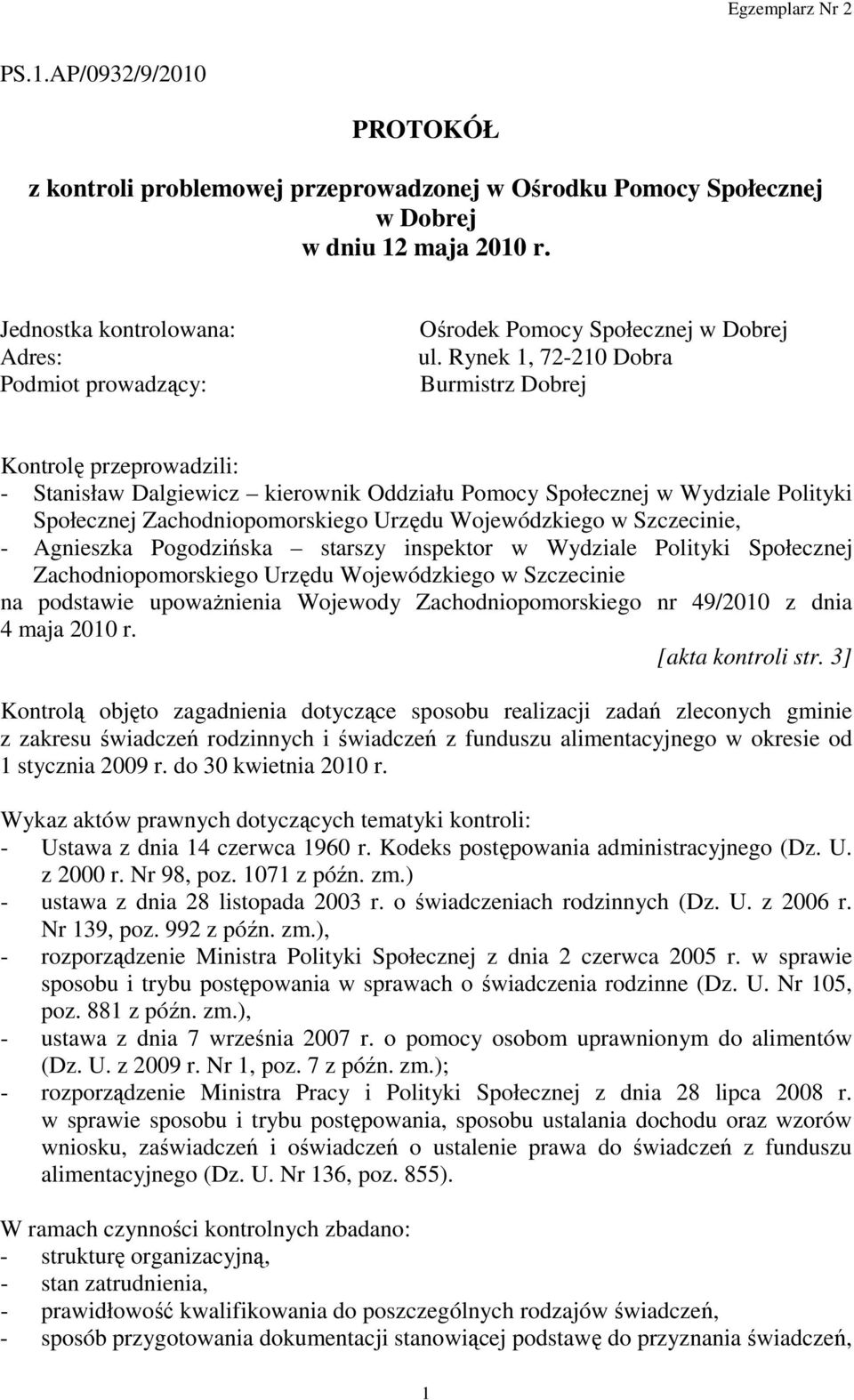 Egzemplarz Nr 2

PS.1.AP/0932/9/2010

PROTOKÓŁ

z kontroli problemowej przeprowadzonej w Ośrodku Pomocy Społecznej w Dobrej w dniu 12 maja 2010 r.

Jednostka kontrolowana: Ośrodek Pomocy Społecznej w Dobrej
Adres: ul. Rynek 1, 72-210 Dobra
Podmiot prowadzący: Burmistrz Dobrej

Kontrolę przeprowadzili:
- Stanisław Dalgiewicz – kierownik Oddziału Pomocy Społecznej w Wydziale Polityki Społecznej Zachodniopomorskiego Urzędu Wojewódzkiego w Szczecinie,
- Agnieszka Pogodzińska – starszy inspektor w Wydziale Polityki Społecznej Zachodniopomorskiego Urzędu Wojewódzkiego w Szczecinie
na podstawie upoważnienia Wojewody Zachodniopomorskiego nr 49/2010 z dnia 4 maja 2010 r.
[akta kontroli str. 3]

Kontrolą objęto zagadnienia dotyczące sposobu realizacji zadań zleconych gminie z zakresu świadczeń rodzinnych i świadczeń z funduszu alimentacyjnego w okresie od 1 stycznia 2009 r. do 30 kwietnia 2010 r.

Wykaz aktów prawnych dotyczących tematyki kontroli:
- Ustawa z dnia 14 czerwca 1960 r. Kodeks postępowania administracyjnego (Dz. U. z 2000 r. Nr 98, poz. 1071 z późn. zm.)
- ustawa z dnia 28 listopada 2003 r. o świadczeniach rodzinnych (Dz. U. z 2006 r. Nr 139, poz. 992 z późn. zm.),
- rozporządzenie Ministra Polityki Społecznej z dnia 2 czerwca 2005 r. w sprawie sposobu i trybu postępowania w sprawach o świadczenia rodzinne (Dz. U. Nr 105, poz. 881 z późn. zm.),
- ustawa z dnia 7 września 2007 r. o pomocy osobom uprawnionym do alimentów (Dz. U. z 2009 r. Nr 1, poz. 7 z późn. zm.);
- rozporządzenie Ministra Pracy i Polityki Społecznej z dnia 28 lipca 2008 r. w sprawie sposobu i trybu postępowania, sposobu ustalania dochodu oraz wzorów wniosku, zaświadczeń i oświadczeń o ustalenie prawa do świadczeń z funduszu alimentacyjnego (Dz. U. Nr 136, poz. 855).

W ramach czynności kontrolnych zbadano:
- strukturę organizacyjną,
- stan zatrudnienia,
- prawidłowość kwalifikowania do poszczególnych rodzajów świadczeń,
- sposób przygotowania dokumentacji stanowiącej podstawę do przyznania świadczeń,

1